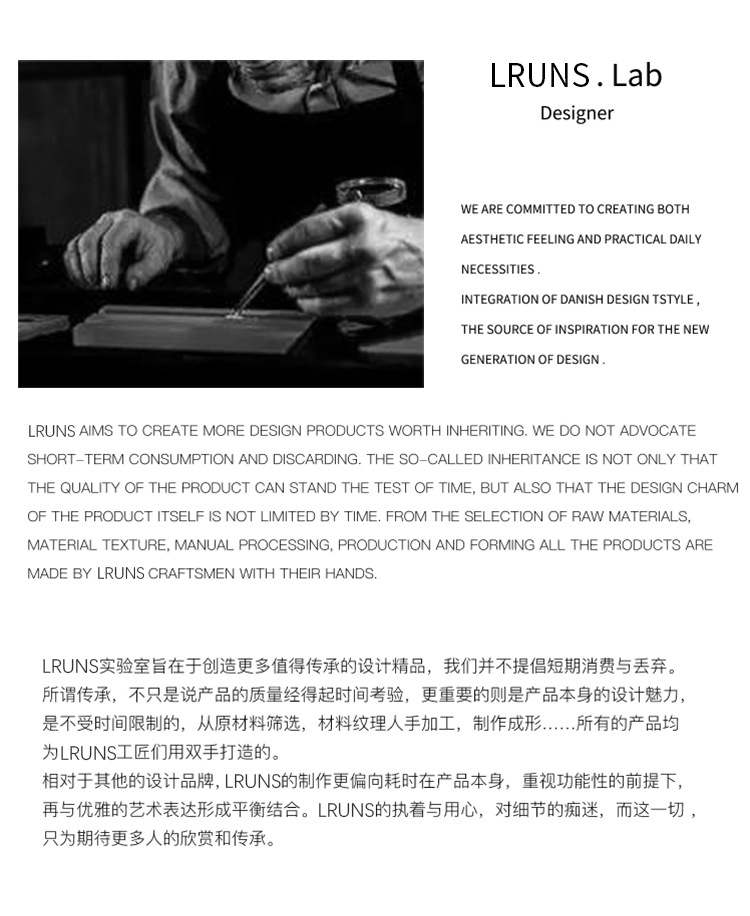 LRUNS . Lab
Designer

WE ARE COMMITTED TO CREATING BOTH AESTHETIC FEELING AND PRACTICAL DAILY NECESSITIES .
INTEGRATION OF DANISH DESIGN TSTYLE , THE SOURCE OF INSPIRATION FOR THE NEW GENERATION OF DESIGN .

LRUNS AIMS TO CREATE MORE DESIGN PRODUCTS WORTH INHERITING. WE DO NOT ADVOCATE SHORT-TERM CONSUMPTION AND DISCARDING. THE SO-CALLED INHERITANCE IS NOT ONLY THAT THE QUALITY OF THE PRODUCT CAN STAND THE TEST OF TIME, BUT ALSO THAT THE DESIGN CHARM OF THE PRODUCT ITSELF IS NOT LIMITED BY TIME. FROM THE SELECTION OF RAW MATERIALS, MATERIAL TEXTURE, MANUAL PROCESSING, PRODUCTION AND FORMING ALL THE PRODUCTS ARE MADE BY LRUNS CRAFTSMEN WITH THEIR HANDS.

LRUNS实验室旨在于创造更多值得传承的设计精品，我们并不提倡短期消费与丢弃。所谓传承，不只是说产品的质量经得起时间考验，更重要的则是产品本身的设计魅力，是不受时间限制的，从原材料筛选，材料纹理人手加工，制作成形……所有的产品均为LRUNS工匠们用双手打造的。
相对于其他的设计品牌，LRUNS的制作更偏向耗时在产品本身，重视功能性的前提下，再与优雅的艺术表达形成平衡结合。LRUNS的执着与用心，对细节的痴迷，而这一切，只为期待更多人的欣赏和传承。